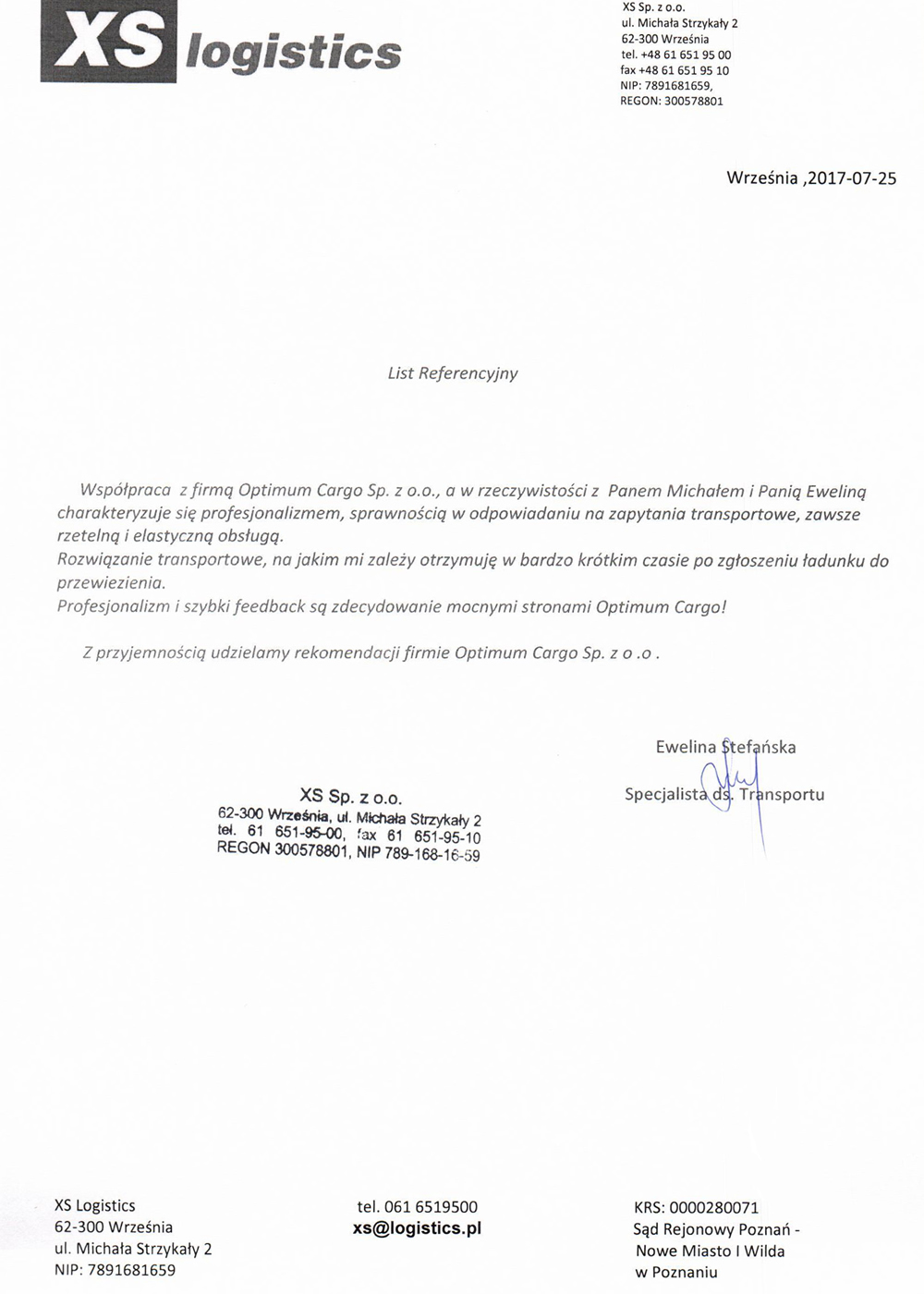 XS logistics

XS Sp. z o.o.
ul. Michała Strzykały 2
62-300 Września
tel. +48 61 651 95 00
fax +48 61 651 95 10
NIP: 7891681659,
REGON: 300578801

Września ,2017-07-25

List Referencyjny

Współpraca z firmą Optimum Cargo Sp. z o.o., a w rzeczywistości z Panem Michałem i Panią Eweliną charakteryzuje się profesjonalizmem, sprawnością w odpowiadaniu na zapytania transportowe, zawsze rzetelną i elastyczną obsługą.
Rozwiązanie transportowe, na jakim mi zależy otrzymuję w bardzo krótkim czasie po zgłoszeniu ładunku do przewiezienia.
Profesjonalizm i szybki feedback są zdecydowanie mocnymi stronami Optimum Cargo!

Z przyjemnością udzielamy rekomendacji firmie Optimum Cargo Sp. z o .o .

Ewelina Stefańska
Specjalista ds. Transportu

XS Sp. z o.o.
62-300 Września, ul. Michała Strzykały 2
tel. 61 651-95-00, fax 61 651-95-10
REGON 300578801, NIP 789-168-16-59

XS Logistics
62-300 Września
ul. Michała Strzykały 2
NIP: 7891681659

tel. 061 6519500
xs@logistics.pl

KRS: 0000280071
Sąd Rejonowy Poznań - Nowe Miasto I Wilda w Poznaniu